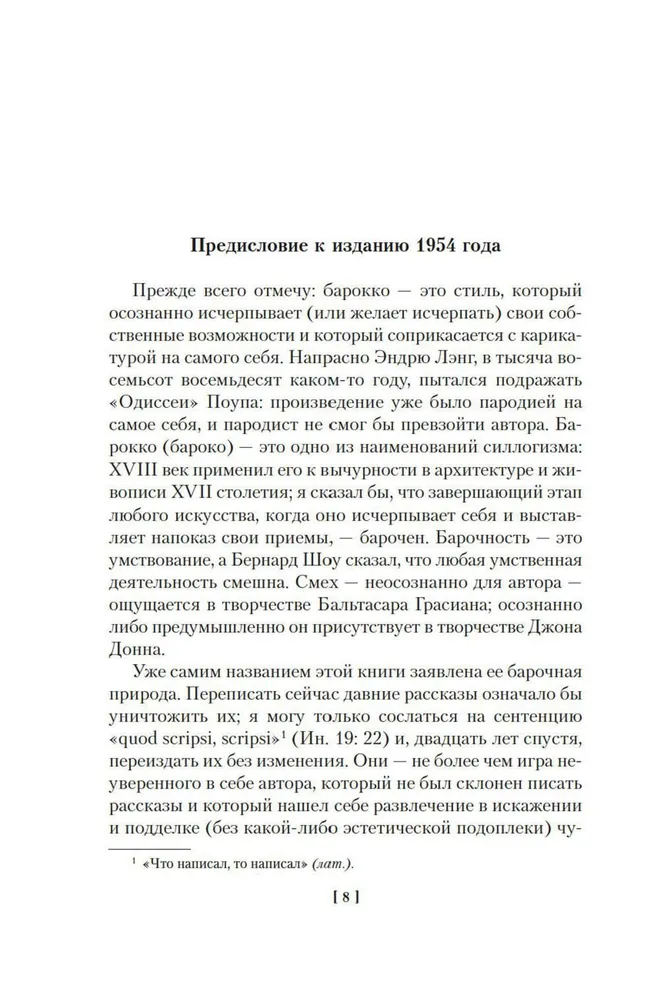 Предисловие к изданию 1954 года

Прежде всего отмечу: барокко — это стиль, который осознанно исчерпывает (или желает исчерпать) свои собственные возможности и который соприкасается с карикатурой на самого себя. Напрасно Эндрю Лэнг, в тысяча восемьсот восемьдесят каком-то году, пытался подражать «Одиссеи» Поупа: произведение уже было пародией на самое себя, и пародист не смог бы превзойти автора. Барокко (бароко) — это одно из наименований силлогизма: XVIII век применил его к вычурности в архитектуре и живописи XVII столетия; я сказал бы, что завершающий этап любого искусства, когда оно исчерпывает себя и выставляет напоказ свои приемы, — барочен. Барочность — это умствование, а Бернард Шоу сказал, что любая умственная деятельность смешна. Смех — неосознанно для автора — ощущается в творчестве Бальтасара Грасиана; осознанно либо предумышленно он присутствует в творчестве Джона Донна.

Уже самим названием этой книги заявлена ее барочная природа. Переписать сейчас давние рассказы означало бы уничтожить их; я могу только сослаться на сентенцию «quod scripsi, scripsi»$^1$ (Ин. 19: 22) и, двадцать лет спустя, переиздать их без изменения. Они — не более чем игра неуверенного в себе автора, который не был склонен писать рассказы и который нашел себе развлечение в искажении и подделке (без какой-либо эстетической подоплеки) чу-

$^1$ «Что написал, то написал» (лат.).

[ 8 ]